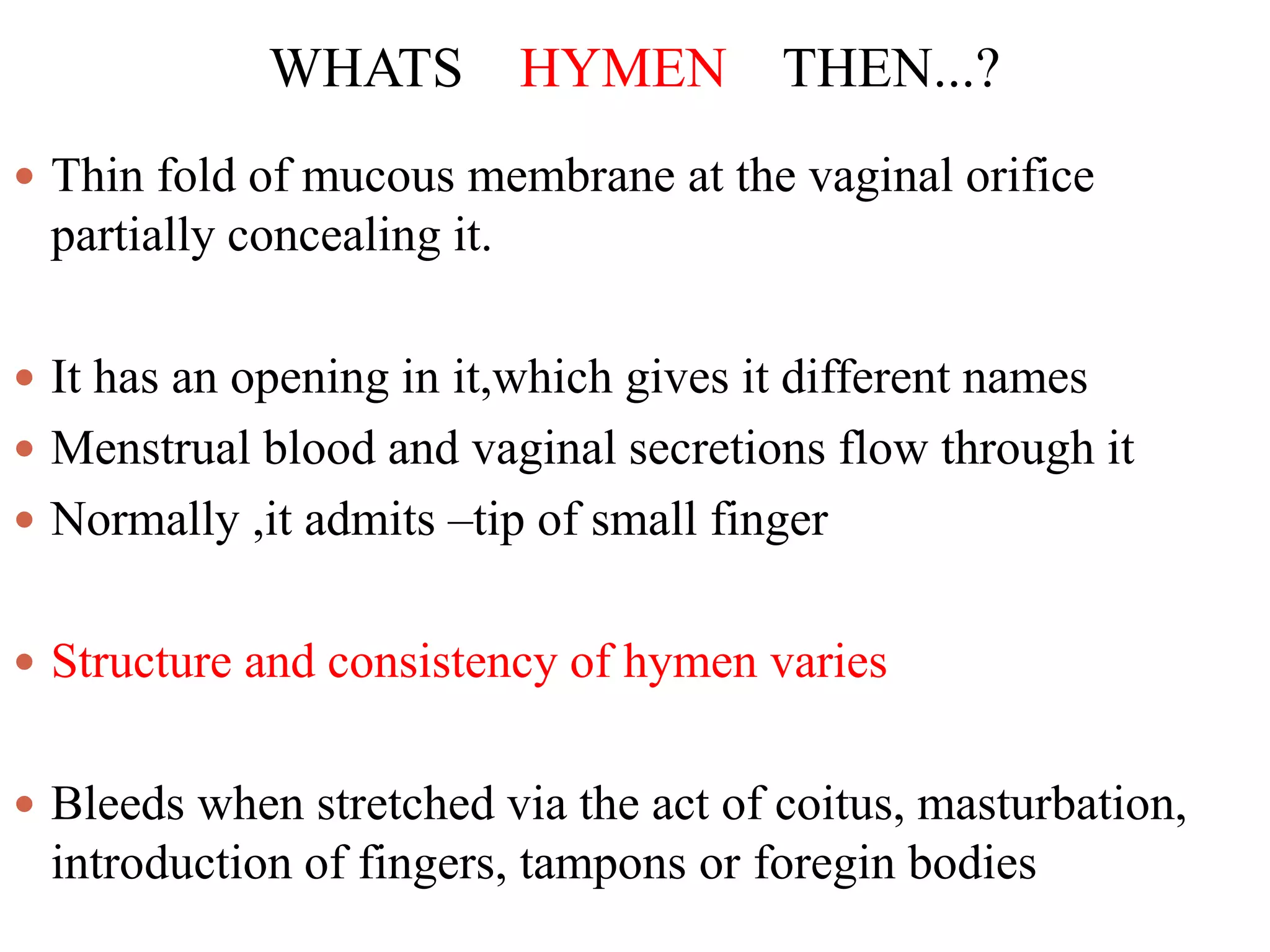 WHATS HYMEN THEN...?

• Thin fold of mucous membrane at the vaginal orifice partially concealing it.

• It has an opening in it,which gives it different names
• Menstrual blood and vaginal secretions flow through it
• Normally ,it admits –tip of small finger

• Structure and consistency of hymen varies

• Bleeds when stretched via the act of coitus, masturbation, introduction of fingers, tampons or foregin bodies